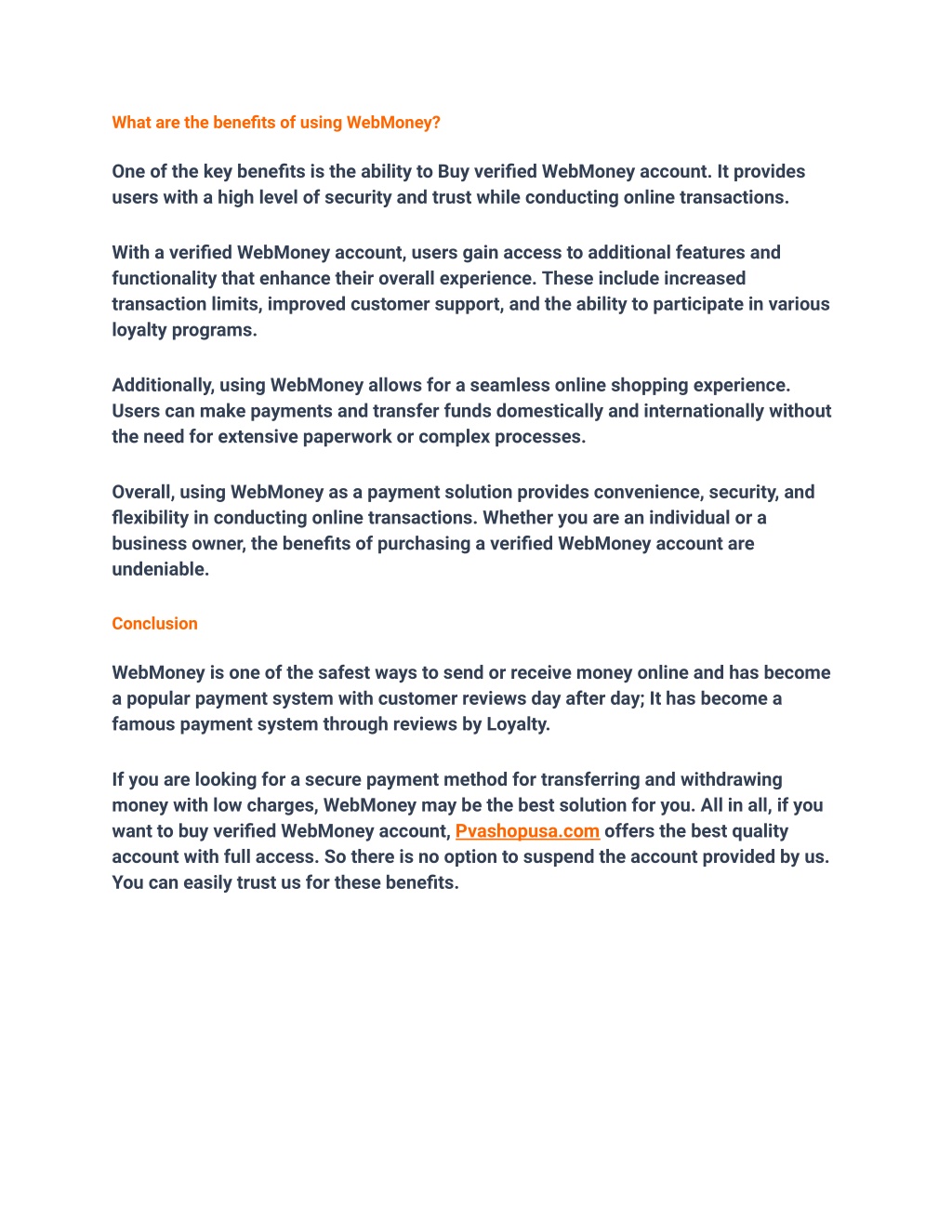 What are the benefits of using WebMoney?

One of the key benefits is the ability to Buy verified WebMoney account. It provides users with a high level of security and trust while conducting online transactions.

With a verified WebMoney account, users gain access to additional features and functionality that enhance their overall experience. These include increased transaction limits, improved customer support, and the ability to participate in various loyalty programs.

Additionally, using WebMoney allows for a seamless online shopping experience. Users can make payments and transfer funds domestically and internationally without the need for extensive paperwork or complex processes.

Overall, using WebMoney as a payment solution provides convenience, security, and flexibility in conducting online transactions. Whether you are an individual or a business owner, the benefits of purchasing a verified WebMoney account are undeniable.

Conclusion

WebMoney is one of the safest ways to send or receive money online and has become a popular payment system with customer reviews day after day; It has become a famous payment system through reviews by Loyalty.

If you are looking for a secure payment method for transferring and withdrawing money with low charges, WebMoney may be the best solution for you. All in all, if you want to buy verified WebMoney account, Pvashopusa.com offers the best quality account with full access. So there is no option to suspend the account provided by us. You can easily trust us for these benefits.